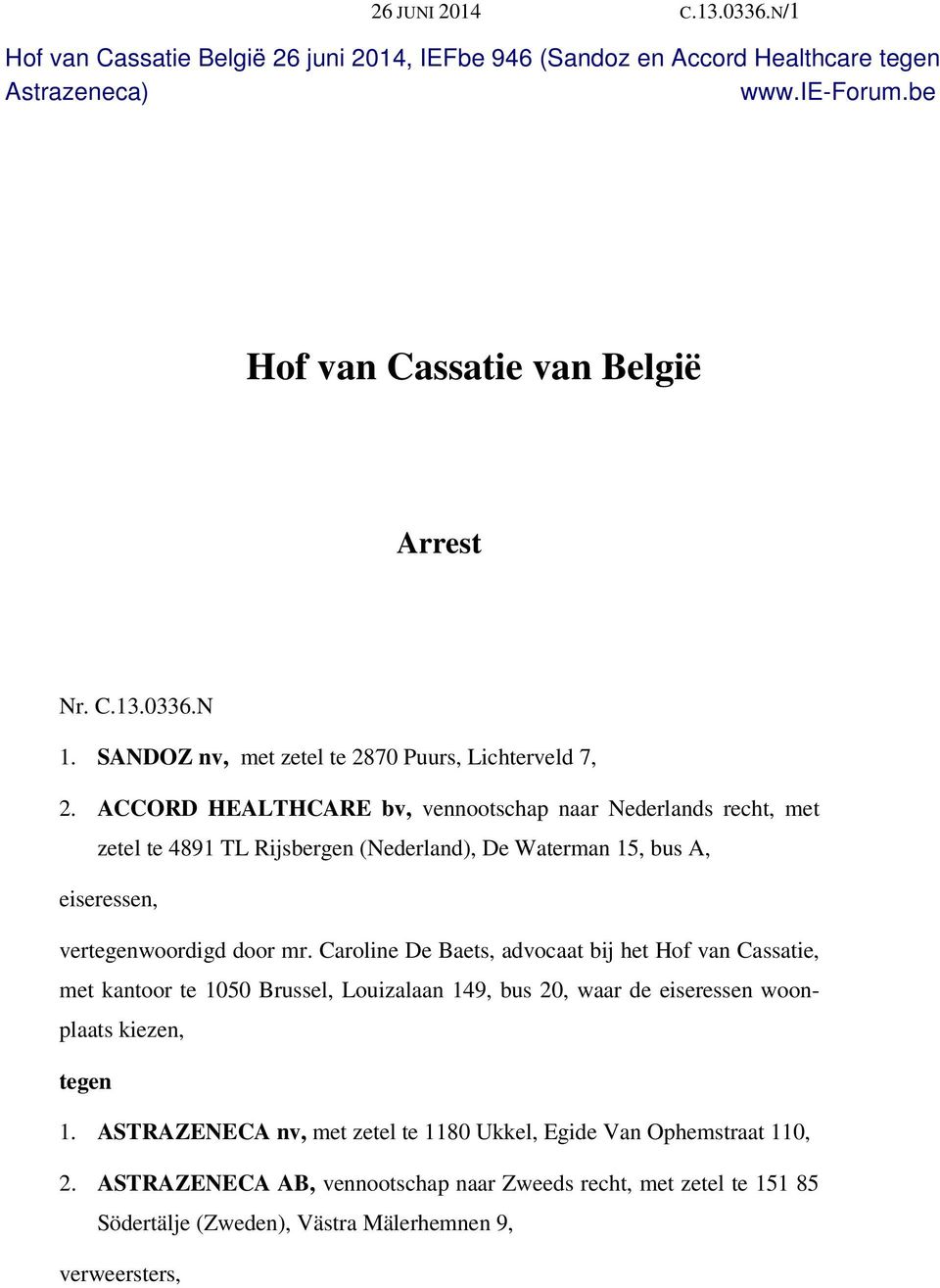 26 JUNI 2014 C.13.0336.N/1

Hof van Cassatie België 26 juni 2014, IEFbe 946 (Sandoz en Accord Healthcare tegen Astrazeneca) www.IE-Forum.be

Hof van Cassatie van België

Arrest

Nr. C.13.0336.N

1. SANDOZ nv, met zetel te 2870 Puurs, Lichterveld 7,

2. ACCORD HEALTHCARE bv, vennootschap naar Nederlands recht, met zetel te 4891 TL Rijsbergen (Nederland), De Waterman 15, bus A,

eiseressen,

vertegenwoordigd door mr. Caroline De Baets, advocaat bij het Hof van Cassatie, met kantoor te 1050 Brussel, Louizalaan 149, bus 20, waar de eiseressen woonplaats kiezen,

tegen

1. ASTRAZENECA nv, met zetel te 1180 Ukkel, Egide Van Ophemstraat 110,

2. ASTRAZENECA AB, vennootschap naar Zweeds recht, met zetel te 151 85 Södertälje (Zweden), Västra Mälerhemnen 9,

verweersters,